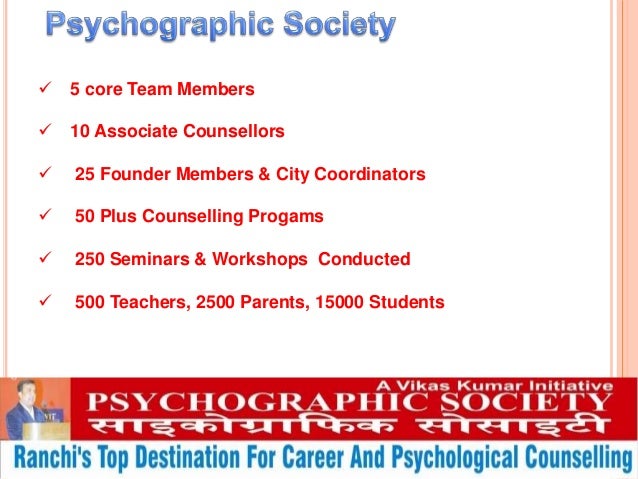 Psychographic Society

✓ 5 core Team Members

✓ 10 Associate Counsellors

✓ 25 Founder Members & City Coordinators

✓ 50 Plus Counselling Progams

✓ 250 Seminars & Workshops Conducted

✓ 500 Teachers, 2500 Parents, 15000 Students

A Vikas Kumar Initiative
PSYCHOGRAPHIC SOCIETY
साइकोग्राफिक सोसाइटी

Ranchi's Top Destination For Career And Psychological Counselling